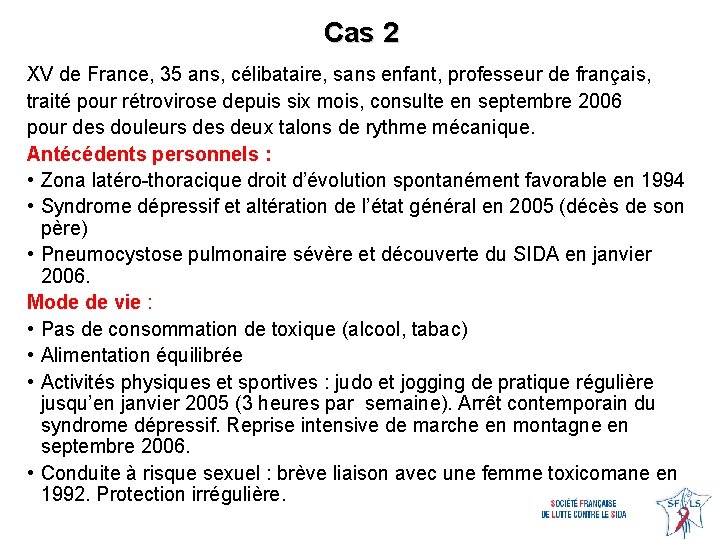 Cas 2

XV de France, 35 ans, célibataire, sans enfant, professeur de français, traité pour rétrovirose depuis six mois, consulte en septembre 2006 pour des douleurs des deux talons de rythme mécanique.

Antécédents personnels :

• Zona latéro-thoracique droit d'évolution spontanément favorable en 1994
• Syndrome dépressif et altération de l'état général en 2005 (décès de son père)
• Pneumocystose pulmonaire sévère et découverte du SIDA en janvier 2006.

Mode de vie :

• Pas de consommation de toxique (alcool, tabac)
• Alimentation équilibrée
• Activités physiques et sportives : judo et jogging de pratique régulière jusqu'en janvier 2005 (3 heures par semaine). Arrêt contemporain du syndrome dépressif. Reprise intensive de marche en montagne en septembre 2006.
• Conduite à risque sexuel : brève liaison avec une femme toxicomane en 1992. Protection irrégulière.

SOCIÉTÉ FRANÇAISE DE LUTTE CONTRE LE SIDA

SF LS